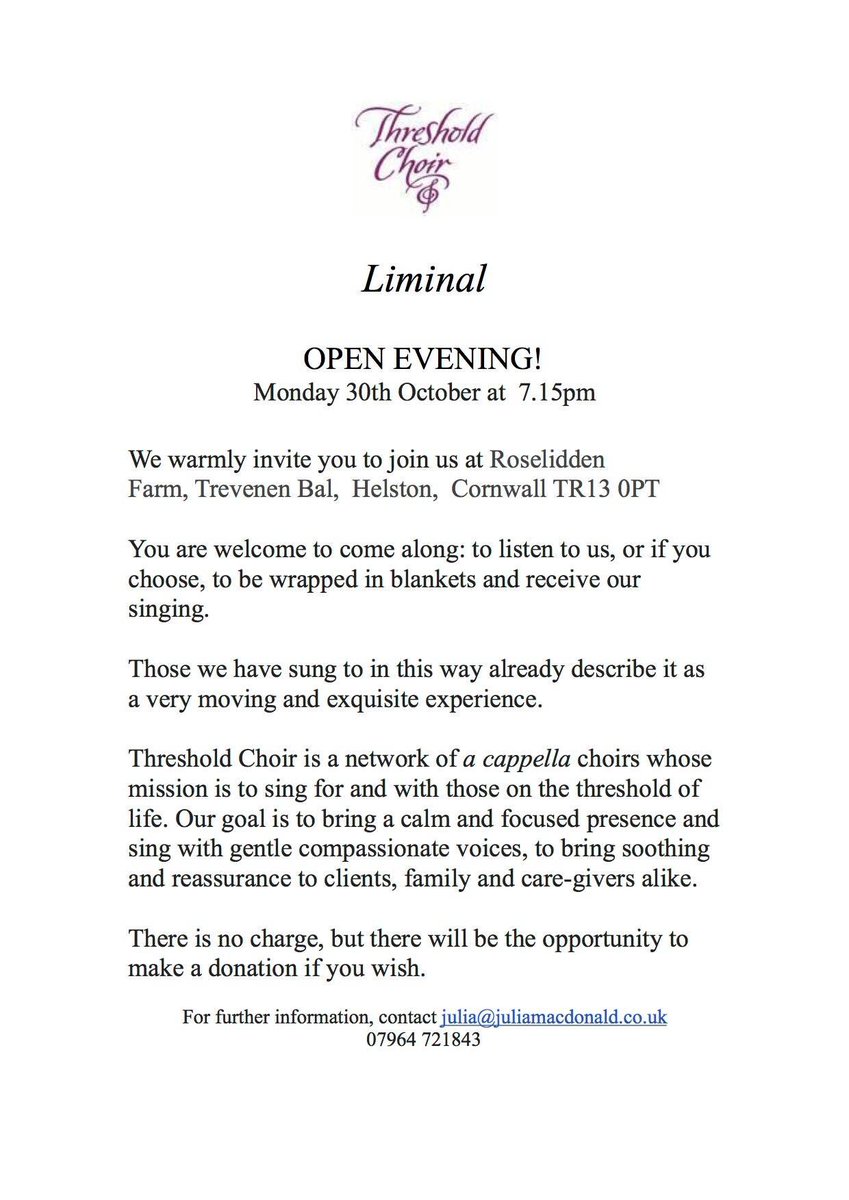 Threshold Choir

Liminal

OPEN EVENING!
Monday 30th October at 7.15pm

We warmly invite you to join us at Roselidden Farm, Trevenen Bal, Helston, Cornwall TR13 0PT

You are welcome to come along: to listen to us, or if you choose, to be wrapped in blankets and receive our singing.

Those we have sung to in this way already describe it as a very moving and exquisite experience.

Threshold Choir is a network of a cappella choirs whose mission is to sing for and with those on the threshold of life. Our goal is to bring a calm and focused presence and sing with gentle compassionate voices, to bring soothing and reassurance to clients, family and care-givers alike.

There is no charge, but there will be the opportunity to make a donation if you wish.

For further information, contact julia@juliamacdonald.co.uk
07964 721843